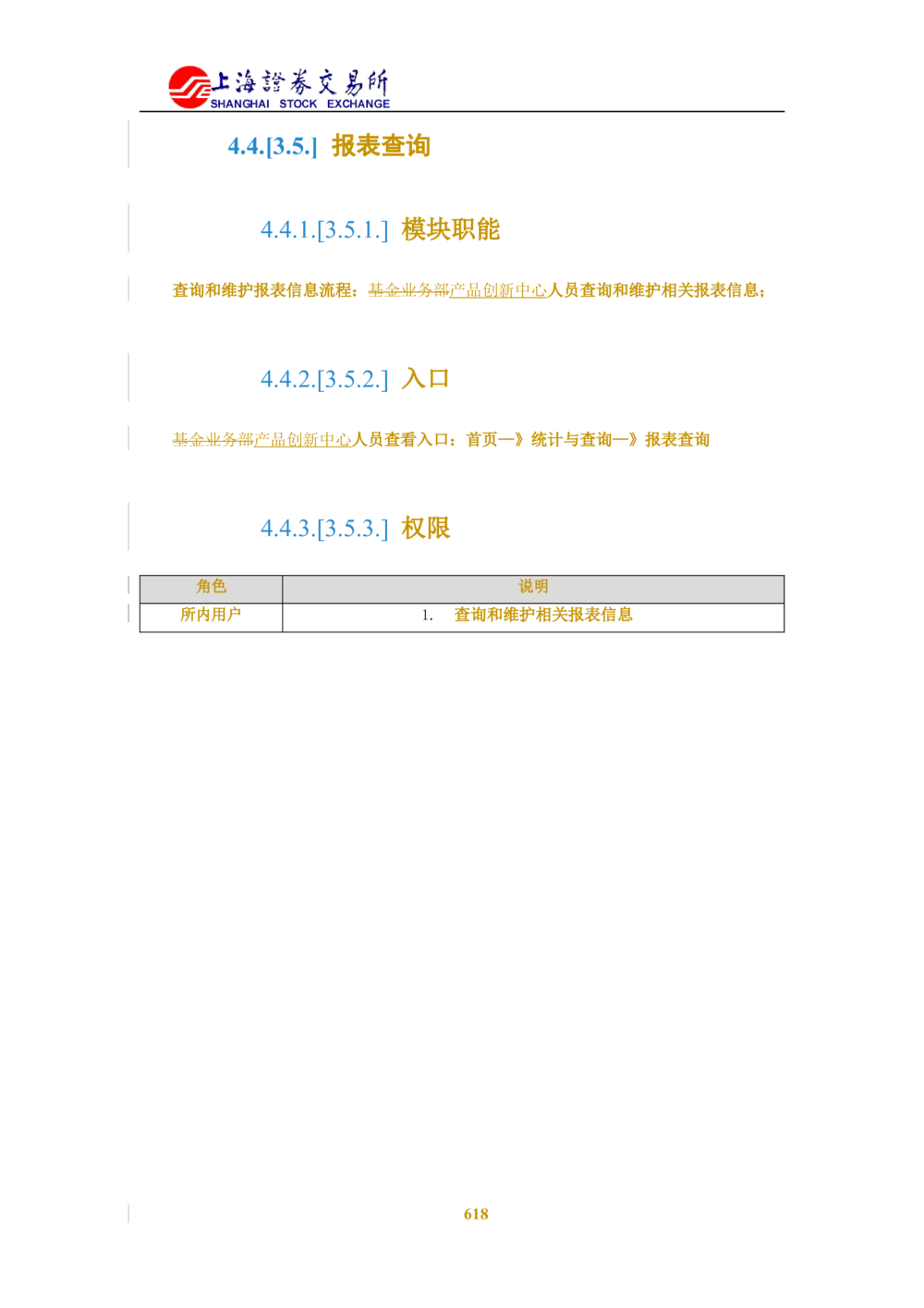 上海證券交易所
SHANGHAI STOCK EXCHANGE

4.4.[3.5.] 报表查询

4.4.1.[3.5.1.] 模块职能

查询和维护报表信息流程：基金业务部产品创新中心人员查询和维护相关报表信息；

4.4.2.[3.5.2.] 入口

基金业务部产品创新中心人员查看入口：首页—》统计与查询—》报表查询

4.4.3.[3.5.3.] 权限

| 角色 | 说明 |
|---|---|
| 所内用户 | 1. 查询和维护相关报表信息 |

618